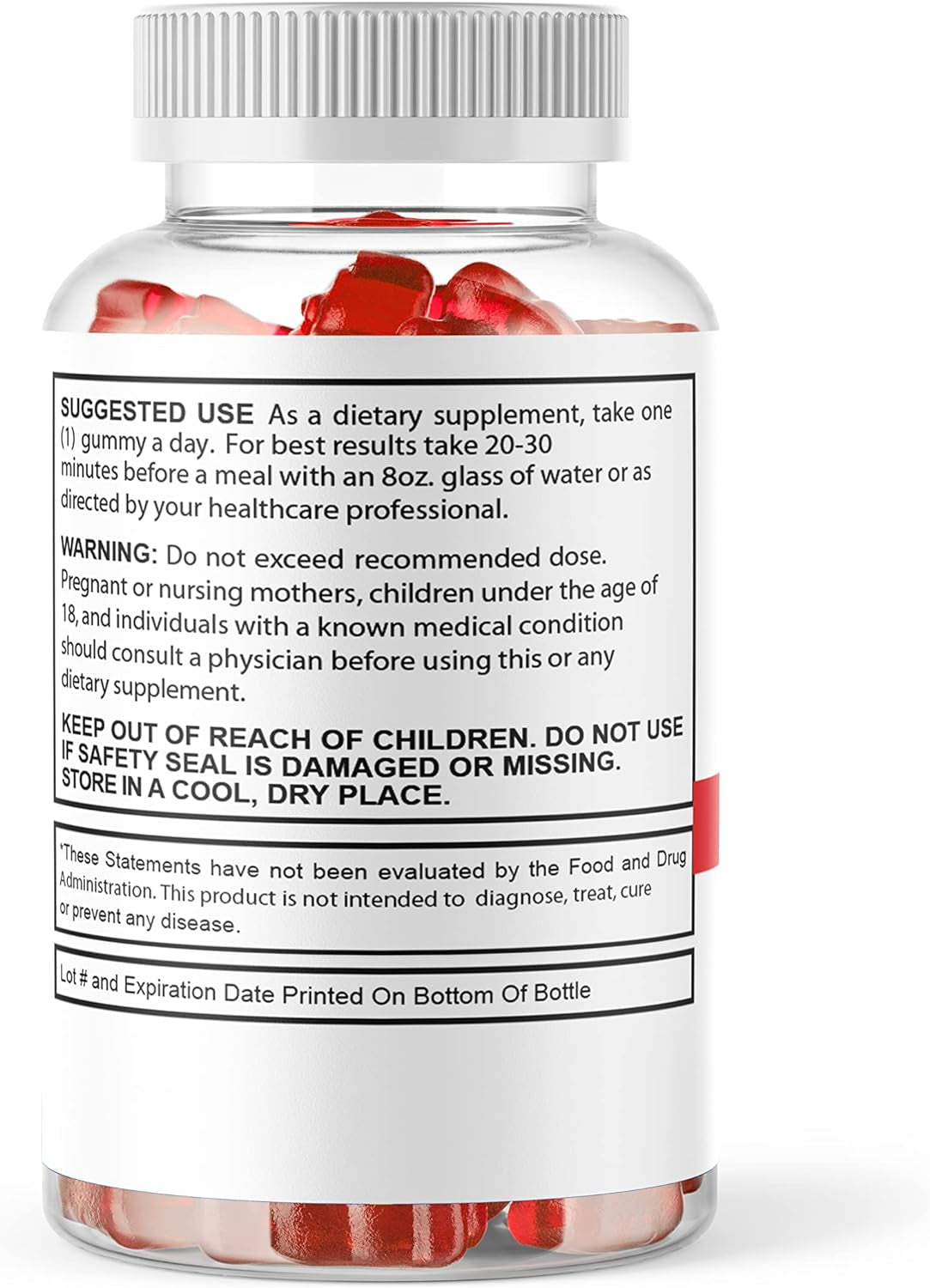 SUGGESTED USE As a dietary supplement, take one (1) gummy a day. For best results take 20-30 minutes before a meal with an 8oz. glass of water or as directed by your healthcare professional.

WARNING: Do not exceed recommended dose. Pregnant or nursing mothers, children under the age of 18, and individuals with a known medical condition should consult a physician before using this or any dietary supplement.

KEEP OUT OF REACH OF CHILDREN. DO NOT USE IF SAFETY SEAL IS DAMAGED OR MISSING. STORE IN A COOL, DRY PLACE.

*These Statements have not been evaluated by the Food and Drug Administration. This product is not intended to diagnose, treat, cure or prevent any disease.

Lot # and Expiration Date Printed On Bottom Of Bottle